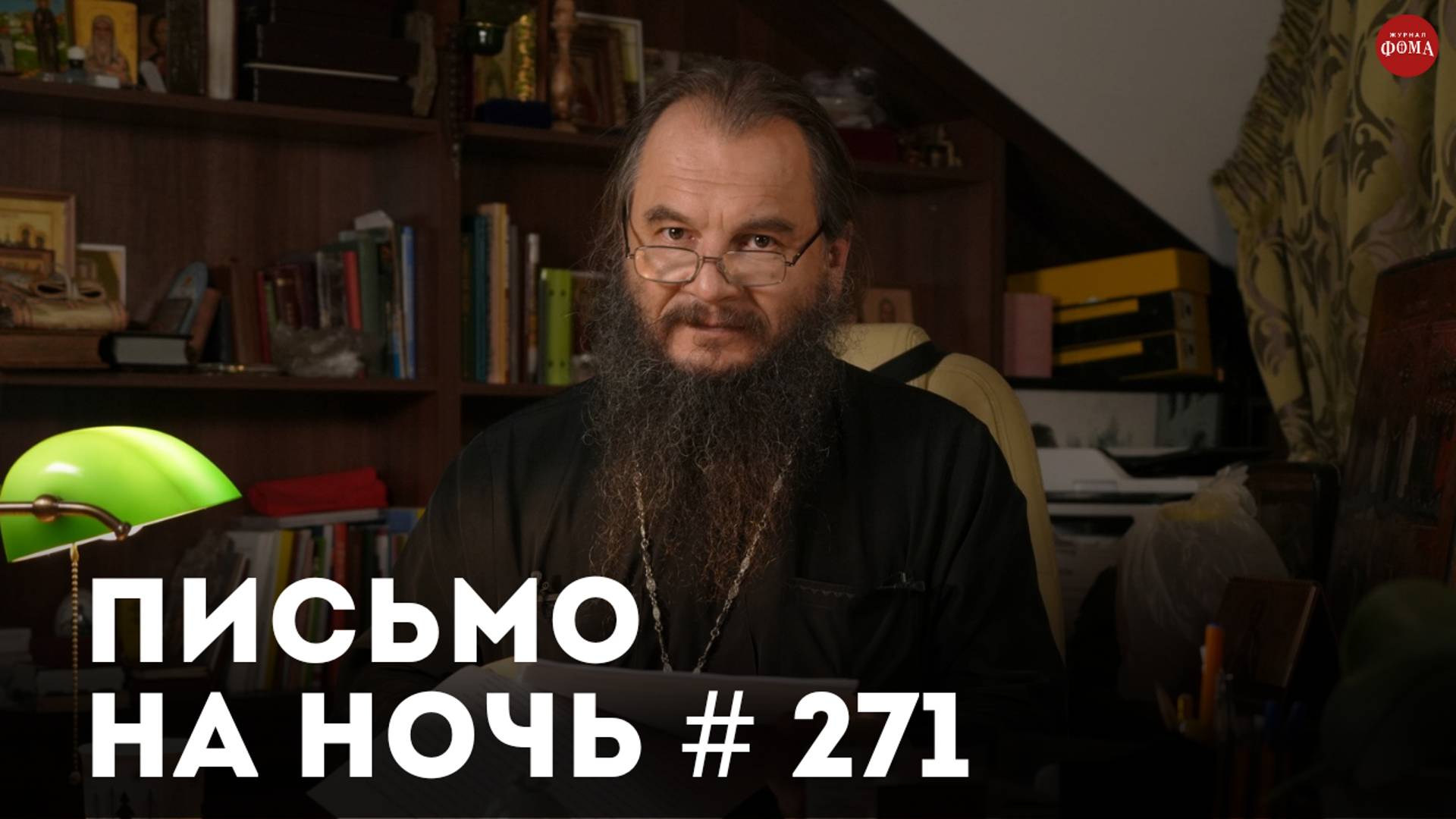 ЖУРНАЛ
ФОМА

ПИСЬМО
НА НОЧЬ # 271